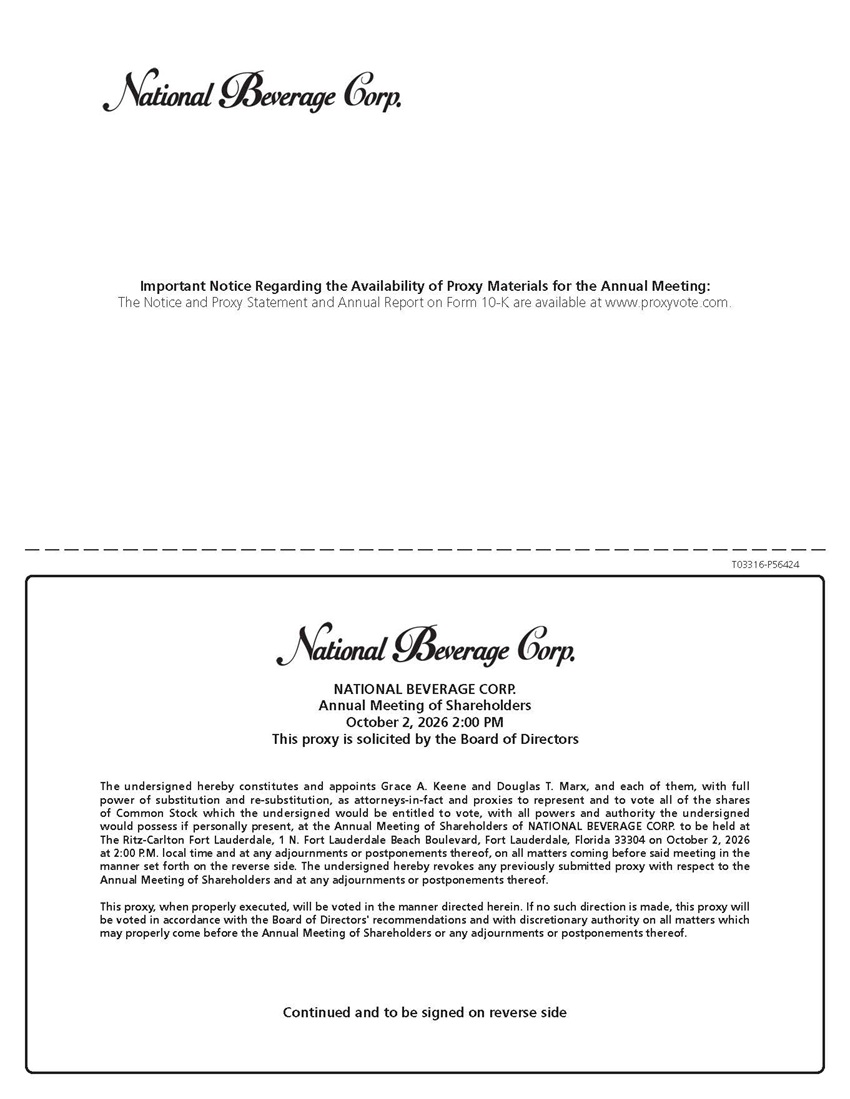 National Beverage Corp.

Important Notice Regarding the Availability of Proxy Materials for the Annual Meeting:
The Notice and Proxy Statement and Annual Report on Form 10-K are available at www.proxyvote.com.

T03316-P56424

National Beverage Corp.

NATIONAL BEVERAGE CORP.
Annual Meeting of Shareholders
October 2, 2026 2:00 PM
This proxy is solicited by the Board of Directors

The undersigned hereby constitutes and appoints Grace A. Keene and Douglas T. Marx, and each of them, with full power of substitution and re-substitution, as attorneys-in-fact and proxies to represent and to vote all of the shares of Common Stock which the undersigned would be entitled to vote, with all powers and authority the undersigned would possess if personally present, at the Annual Meeting of Shareholders of NATIONAL BEVERAGE CORP. to be held at The Ritz-Carlton Fort Lauderdale, 1 N. Fort Lauderdale Beach Boulevard, Fort Lauderdale, Florida 33304 on October 2, 2026 at 2:00 P.M. local time and at any adjournments or postponements thereof, on all matters coming before said meeting in the manner set forth on the reverse side. The undersigned hereby revokes any previously submitted proxy with respect to the Annual Meeting of Shareholders and at any adjournments or postponements thereof.

This proxy, when properly executed, will be voted in the manner directed herein. If no such direction is made, this proxy will be voted in accordance with the Board of Directors' recommendations and with discretionary authority on all matters which may properly come before the Annual Meeting of Shareholders or any adjournments or postponements thereof.

Continued and to be signed on reverse side